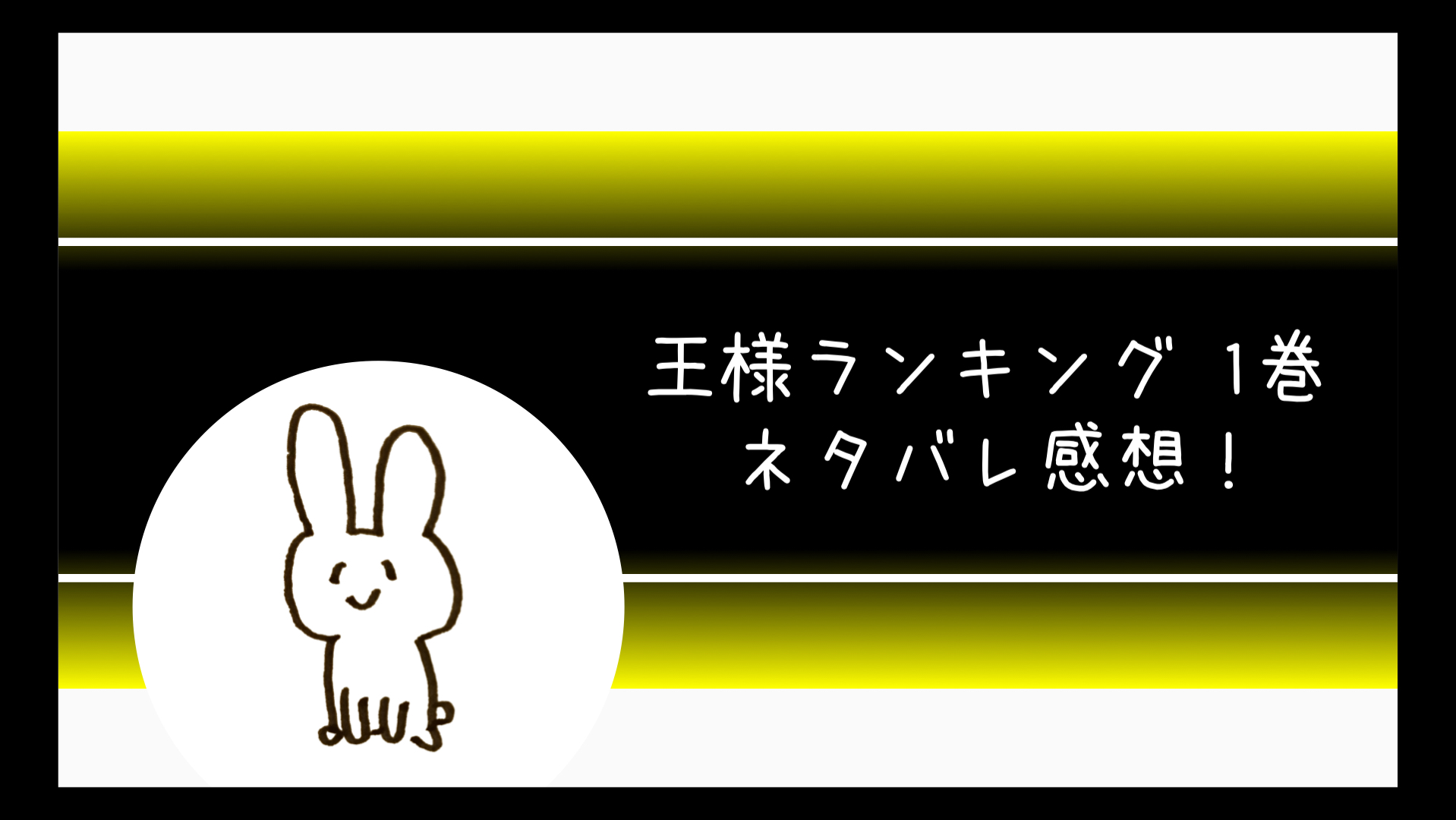 王様ランキング 1巻
ネタバレ感想！